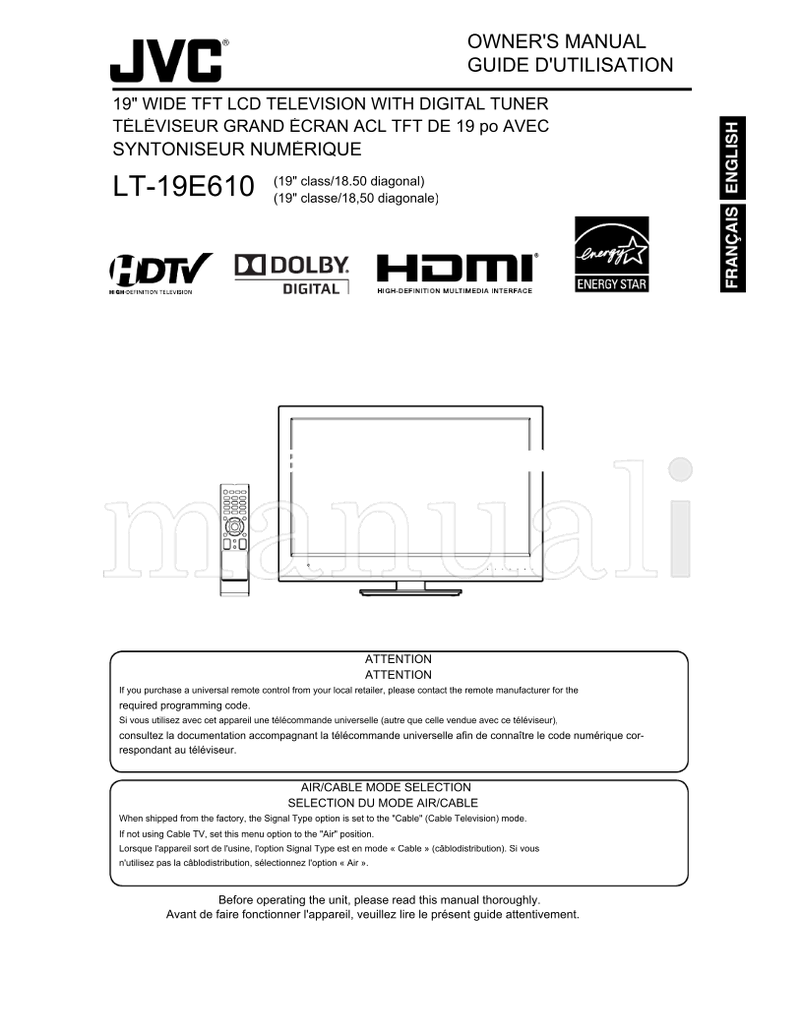 JVC®

OWNER'S MANUAL
GUIDE D'UTILISATION

19" WIDE TFT LCD TELEVISION WITH DIGITAL TUNER
TÉLÉVISEUR GRAND ÉCRAN ACL TFT DE 19 po AVEC SYNTONISEUR NUMÉRIQUE

LT-19E610 (19" class/18.50 diagonal)
(19" classe/18,50 diagonale)

ENGLISH
FRANÇAIS

HDTV HIGH-DEFINITION TELEVISION

DOLBY DIGITAL

HDMI HIGH-DEFINITION MULTIMEDIA INTERFACE

energy ENERGY STAR

manuali

ATTENTION
ATTENTION
If you purchase a universal remote control from your local retailer, please contact the remote manufacturer for the required programming code.
Si vous utilisez avec cet appareil une télécommande universelle (autre que celle vendue avec ce téléviseur), consultez la documentation accompagnant la télécommande universelle afin de connaître le code numérique correspondant au téléviseur.

AIR/CABLE MODE SELECTION
SELECTION DU MODE AIR/CABLE
When shipped from the factory, the Signal Type option is set to the "Cable" (Cable Television) mode.
If not using Cable TV, set this menu option to the "Air" position.
Lorsque l'appareil sort de l'usine, l'option Signal Type est en mode « Cable » (câblodistribution). Si vous n'utilisez pas la câblodistribution, sélectionnez l'option « Air ».

Before operating the unit, please read this manual thoroughly.
Avant de faire fonctionner l'appareil, veuillez lire le présent guide attentivement.